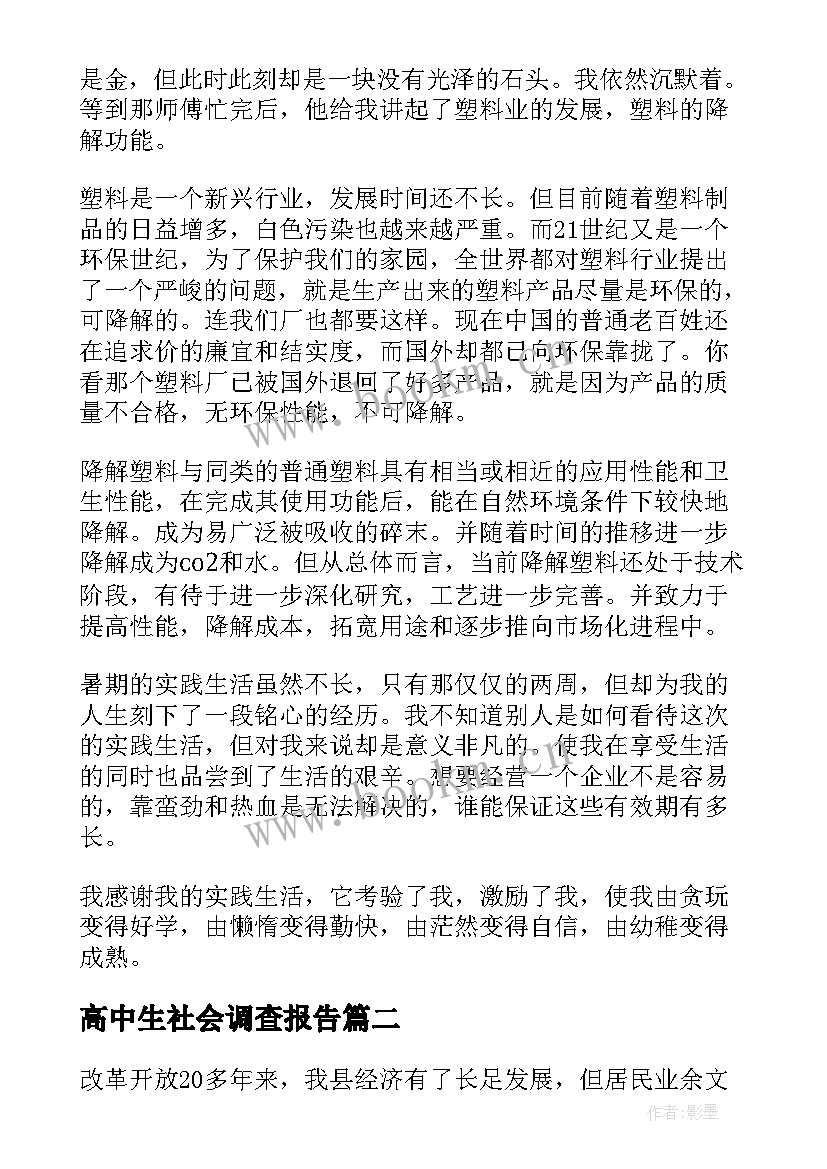 是金，但此时此刻却是一块没有光泽的石头。我依然沉默着。等到那师傅忙完后，他给我讲起了塑料业的发展，塑料的降解功能。

塑料是一个新兴行业，发展时间还不长。但目前随着塑料制品的日益增多，白色污染也越来越严重。而21世纪又是一个环保世纪，为了保护我们的家园，全世界都对塑料行业提出了一个严峻的问题，就是生产出来的塑料产品尽量是环保的，可降解的。连我们厂也都要这样。现在中国的普通老百姓还在追求价的廉宜和结实度，而国外却都已向环保靠拢了。你看那个塑料厂已被国外退回了好多产品，就是因为产品的质量不合格，无环保性能，不可降解。

降解塑料与同类的普通塑料具有相当或相近的应用性能和卫生性能，在完成其使用功能后，能在自然环境条件下较快地降解。成为易广泛被吸收的碎末。并随着时间的推移进一步降解成为co2和水。但从总体而言，当前降解塑料还处于技术阶段，有待于进一步深化研究，工艺进一步完善。并致力于提高性能，降解成本，拓宽用途和逐步推向市场化进程中。

暑期的实践生活虽然不长，只有那仅仅的两周，但却为我的人生刻下了一段铭心的经历。我不知道别人是如何看待这次的实践生活，但对我来说却是意义非凡的。使我在享受生活的同时也品尝到了生活的艰辛。想要经营一个企业不是容易的，靠蛮劲和热血是无法解决的，谁能保证这些有效期有多长。

我感谢我的实践生活，它考验了我，激励了我，使我由贪玩变得好学，由懒惰变得勤快，由茫然变得自信，由幼稚变得成熟。

高中生社会调查报告篇二

改革开放20多年来，我县经济有了长足发展，但居民业余文

www.bookm.com

作者:影墨